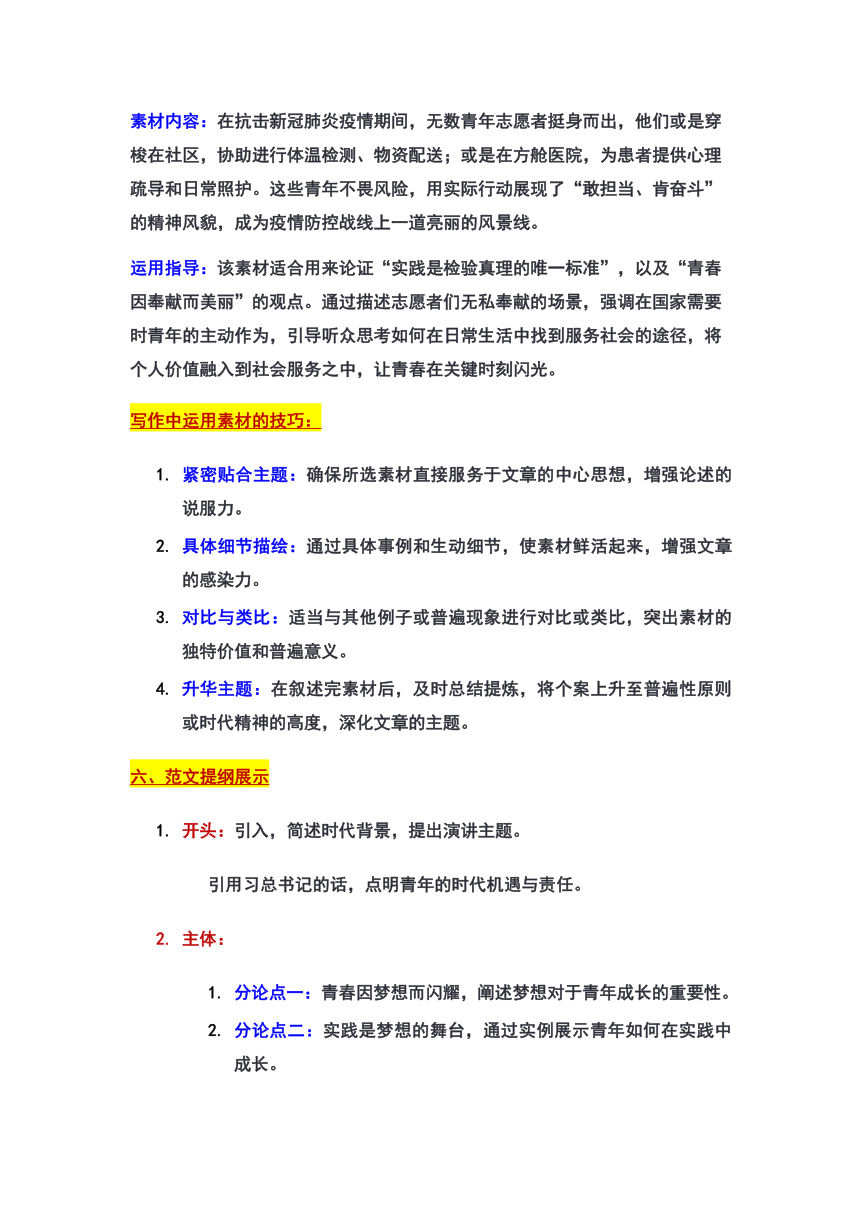 素材内容：在抗击新冠肺炎疫情期间，无数青年志愿者挺身而出，他们或是穿梭在社区，协助进行体温检测、物资配送；或是在方舱医院，为患者提供心理疏导和日常照护。这些青年不畏风险，用实际行动展现了“敢担当、肯奋斗”的精神风貌，成为疫情防控战线上一道亮丽的风景线。

运用指导：该素材适合用来论证“实践是检验真理的唯一标准”，以及“青春因奉献而美丽”的观点。通过描述志愿者们无私奉献的场景，强调在国家需要时青年的主动作为，引导听众思考如何在日常生活中找到服务社会的途径，将个人价值融入到社会服务之中，让青春在关键时刻闪光。

写作中运用素材的技巧：

1. 紧密贴合主题：确保所选素材直接服务于文章的中心思想，增强论述的说服力。
2. 具体细节描绘：通过具体事例和生动细节，使素材鲜活起来，增强文章的感染力。
3. 对比与类比：适当与其他例子或普遍现象进行对比或类比，突出素材的独特价值和普遍意义。
4. 升华主题：在叙述完素材后，及时总结提炼，将个案上升至普遍性原则或时代精神的高度，深化文章的主题。

六、范文提纲展示

1. 开头：引入，简述时代背景，提出演讲主题。

引用习总书记的话，点明青年的时代机遇与责任。

2. 主体：

1. 分论点一：青春因梦想而闪耀，阐述梦想对于青年成长的重要性。
2. 分论点二：实践是梦想的舞台，通过实例展示青年如何在实践中成长。